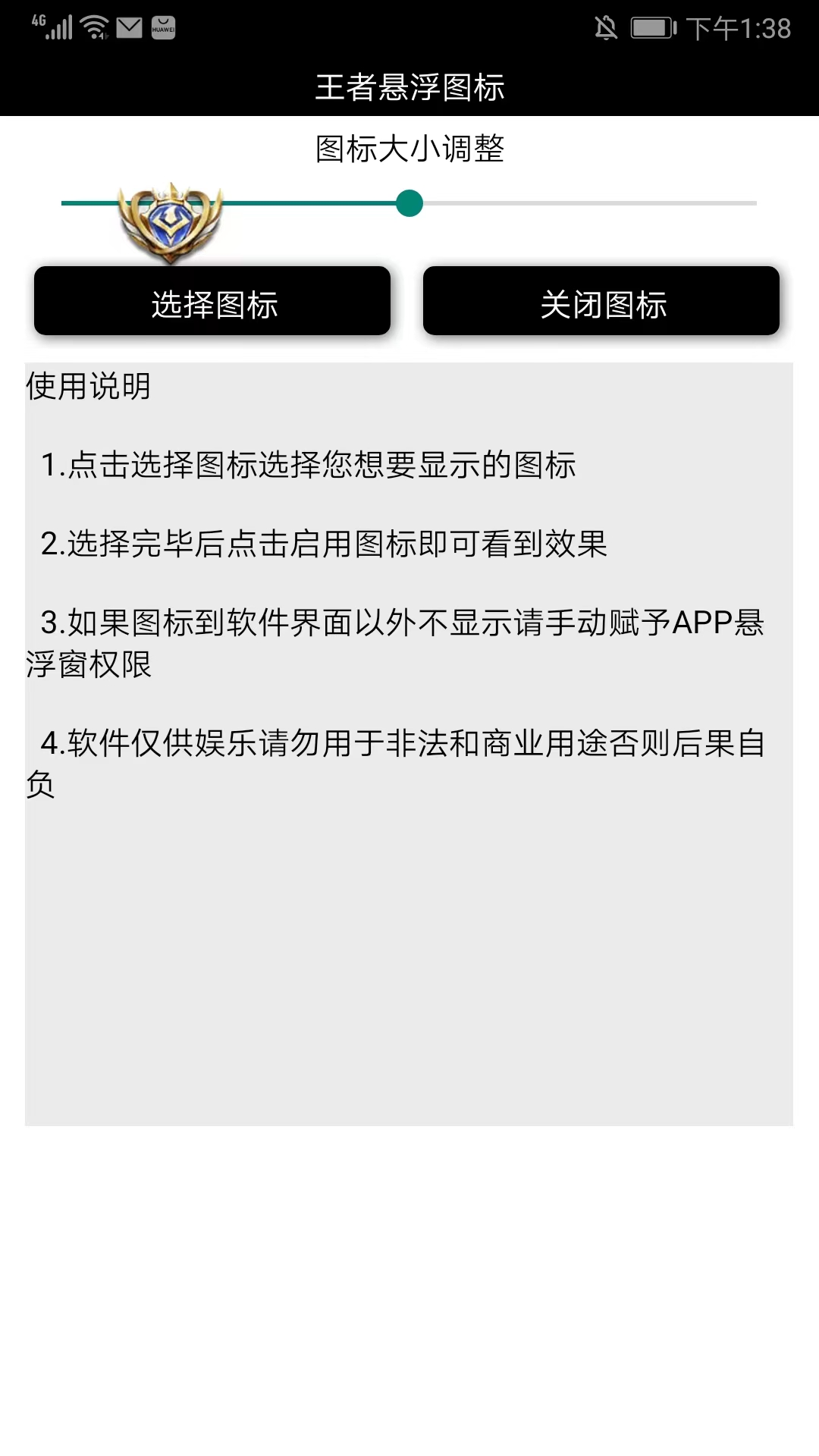 4G HUAWEI 下午1:38

王者悬浮图标

图标大小调整

选择图标

关闭图标

使用说明

1.点击选择图标选择您想要显示的图标

2.选择完毕后点击启用图标即可看到效果

3.如果图标到软件界面以外不显示请手动赋予APP悬浮窗权限

4.软件仅供娱乐请勿用于非法和商业用途否则后果自负